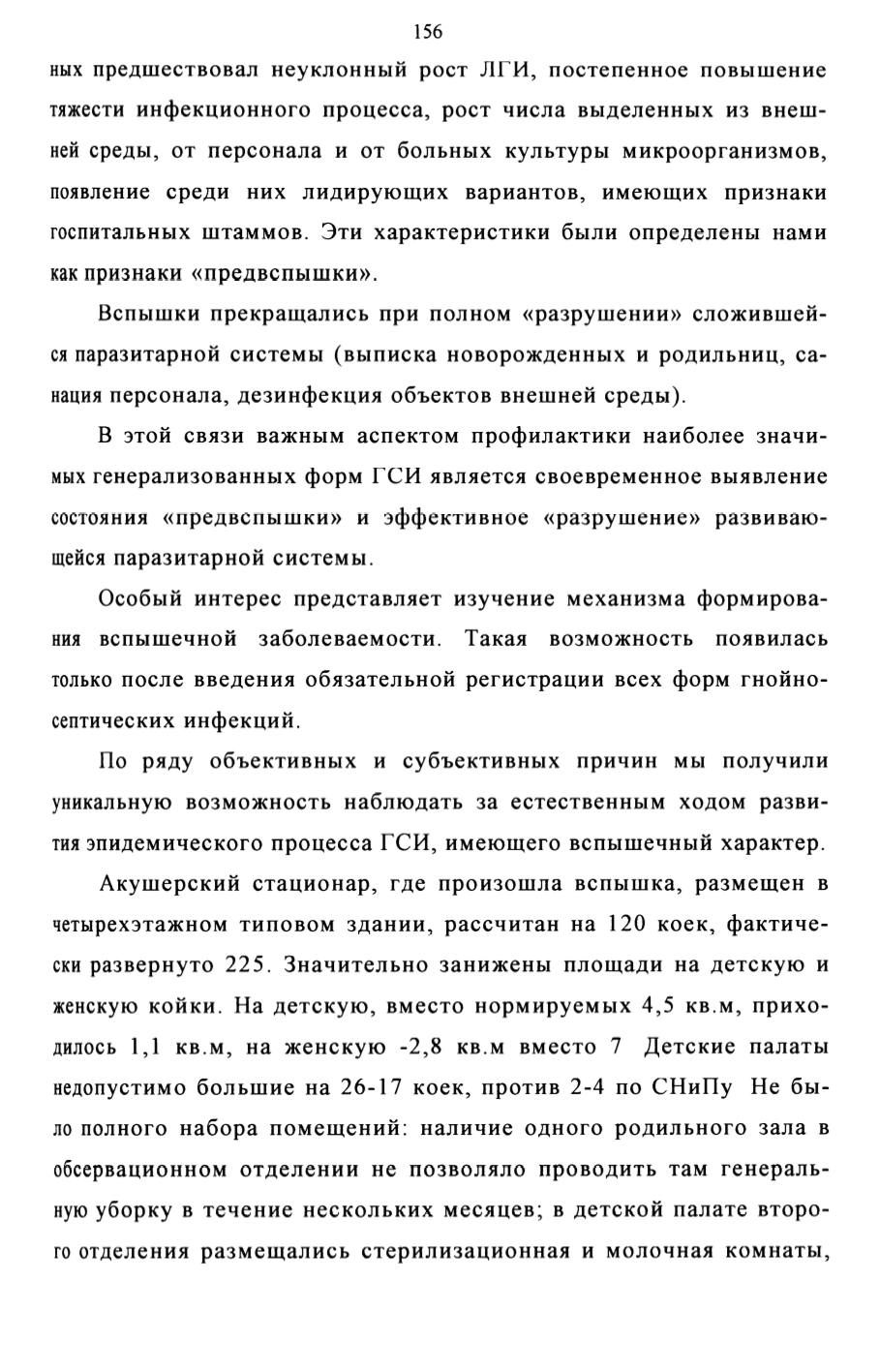 156

ных предшествовал неуклонный рост ЛГИ, постепенное повышение тяжести инфекционного процесса, рост числа выделенных из внешней среды, от персонала и от больных культуры микроорганизмов, появление среди них лидирующих вариантов, имеющих признаки госпитальных штаммов. Эти характеристики были определены нами как признаки «предвспышки».

Вспышки прекращались при полном «разрушении» сложившейся паразитарной системы (выписка новорожденных и родильниц, санация персонала, дезинфекция объектов внешней среды).

В этой связи важным аспектом профилактики наиболее значимых генерализованных форм ГСИ является своевременное выявление состояния «предвспышки» и эффективное «разрушение» развивающейся паразитарной системы.

Особый интерес представляет изучение механизма формирования вспышечной заболеваемости. Такая возможность появилась только после введения обязательной регистрации всех форм гнойно-септических инфекций.

По ряду объективных и субъективных причин мы получили уникальную возможность наблюдать за естественным ходом развития эпидемического процесса ГСИ, имеющего вспышечный характер.

Акушерский стационар, где произошла вспышка, размещен в четырехэтажном типовом здании, рассчитан на 120 коек, фактически развернуто 225. Значительно занижены площади на детскую и женскую койки. На детскую, вместо нормируемых 4,5 кв.м, приходилось 1,1 кв.м, на женскую -2,8 кв.м вместо 7 Детские палаты недопустимо большие на 26-17 коек, против 2-4 по СНиПу Не было полного набора помещений: наличие одного родильного зала в обсервационном отделении не позволяло проводить там генеральную уборку в течение нескольких месяцев; в детской палате второго отделения размещались стерилизационная и молочная комнаты,